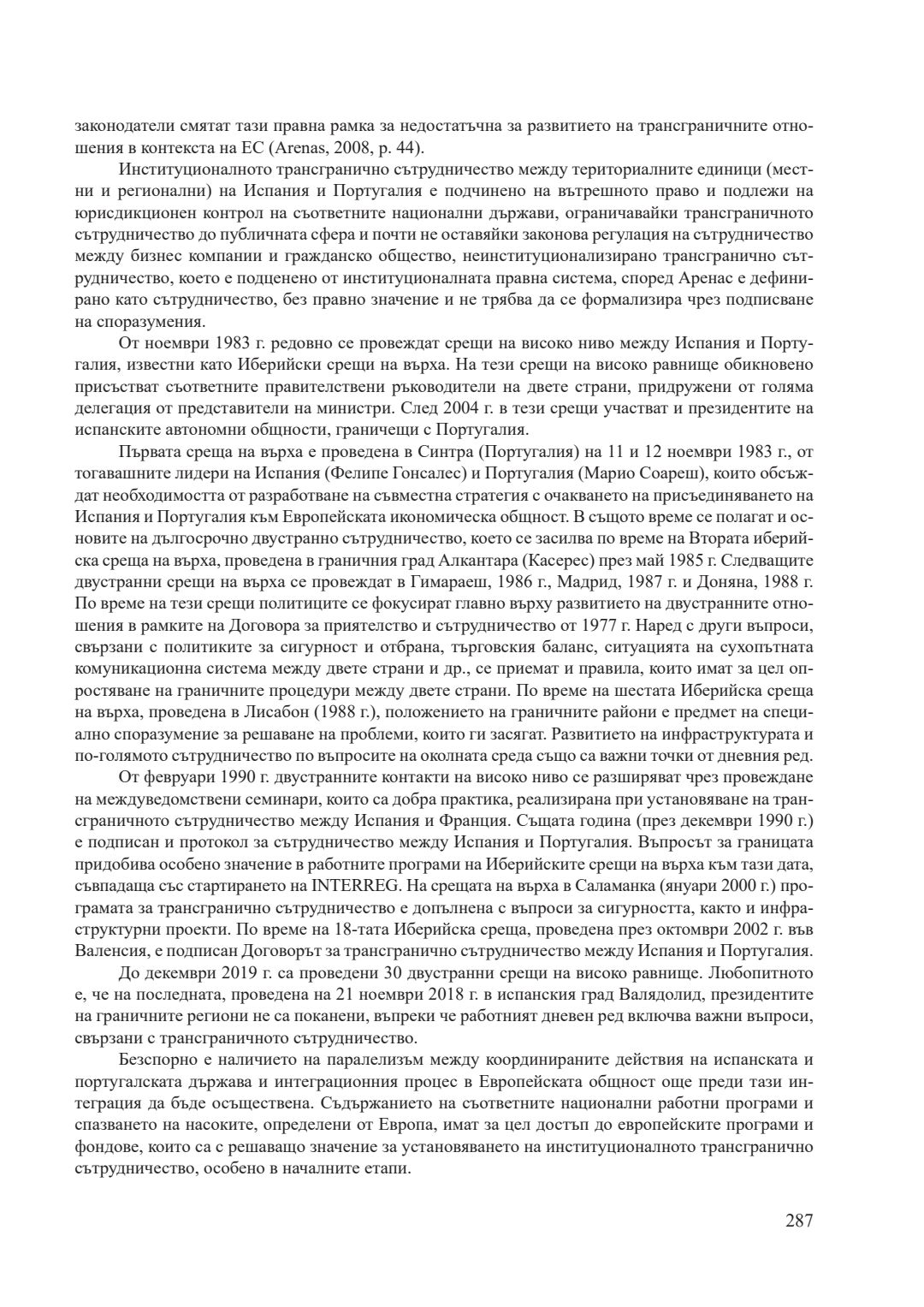 законодатели смятат тази правна рамка за недостатъчна за развитието на трансграничните отношения в контекста на ЕС (Arenas, 2008, p. 44).

Институционалното трансгранично сътрудничество между териториалните единици (местни и регионални) на Испания и Португалия е подчинено на вътрешното право и подлежи на юрисдикционен контрол на съответните национални държави, ограничавайки трансграничното сътрудничество до публичната сфера и почти не оставяйки законова регулация на сътрудничество между бизнес компании и гражданско общество, неинституционализирано трансгранично сътрудничество, което е подценено от институционалната правна система, според Аренас е дефинирано като сътрудничество, без правно значение и не трябва да се формализира чрез подписване на споразумения.

От ноември 1983 г. редовно се провеждат срещи на високо ниво между Испания и Португалия, известни като Иберийски срещи на върха. На тези срещи на високо равнище обикновено присъстват съответните правителствени ръководители на двете страни, придружени от голяма делегация от представители на министри. След 2004 г. в тези срещи участват и президентите на испанските автономни общности, граничещи с Португалия.

Първата среща на върха е проведена в Синтра (Португалия) на 11 и 12 ноември 1983 г., от тогавашните лидери на Испания (Фелипе Гонсалес) и Португалия (Марио Соареш), които обсъждат необходимостта от разработване на съвместна стратегия с очакването на присъединяването на Испания и Португалия към Европейската икономическа общност. В същото време се полагат и основите на дългосрочно двустранно сътрудничество, което се засилва по време на Втората иберийска среща на върха, проведена в граничния град Алкантара (Касерес) през май 1985 г. Следващите двустранни срещи на върха се провеждат в Гимараеш, 1986 г., Мадрид, 1987 г. и Доняна, 1988 г. По време на тези срещи политиците се фокусират главно върху развитието на двустранните отношения в рамките на Договора за приятелство и сътрудничество от 1977 г. Наред с други въпроси, свързани с политиките за сигурност и отбрана, търговския баланс, ситуацията на сухопътната комуникационна система между двете страни и др., се приемат и правила, които имат за цел опростяване на граничните процедури между двете страни. По време на шестата Иберийска среща на върха, проведена в Лисабон (1988 г.), положението на граничните райони е предмет на специално споразумение за решаване на проблеми, които ги засягат. Развитието на инфраструктурата и по-голямото сътрудничество по въпросите на околната среда също са важни точки от дневния ред.

От февруари 1990 г. двустранните контакти на високо ниво се разширяват чрез провеждане на междуведомствени семинари, които са добра практика, реализирана при установяване на трансграничното сътрудничество между Испания и Франция. Същата година (през декември 1990 г.) е подписан и протокол за сътрудничество между Испания и Португалия. Въпросът за границата придобива особено значение в работните програми на Иберийските срещи на върха към тази дата, съвпадаща със стартирането на INTERREG. На срещата на върха в Саламанка (януари 2000 г.) програмата за трансгранично сътрудничество е допълнена с въпроси за сигурността, както и инфраструктурни проекти. По време на 18-тата Иберийска среща, проведена през октомври 2002 г. във Валенсия, е подписан Договорът за трансгранично сътрудничество между Испания и Португалия.

До декември 2019 г. са проведени 30 двустранни срещи на високо равнище. Любопитното е, че на последната, проведена на 21 ноември 2018 г. в испанския град Валядолид, президентите на граничните региони не са поканени, въпреки че работният дневен ред включва важни въпроси, свързани с трансграничното сътрудничество.

Безспорно е наличието на паралелизъм между координираните действия на испанската и португалската държава и интеграционния процес в Европейската общност още преди тази интеграция да бъде осъществена. Съдържанието на съответните национални работни програми и спазването на насоките, определени от Европа, имат за цел достъп до европейските програми и фондове, които са с решаващо значение за установяването на институционалното трансгранично сътрудничество, особено в началните етапи.

287